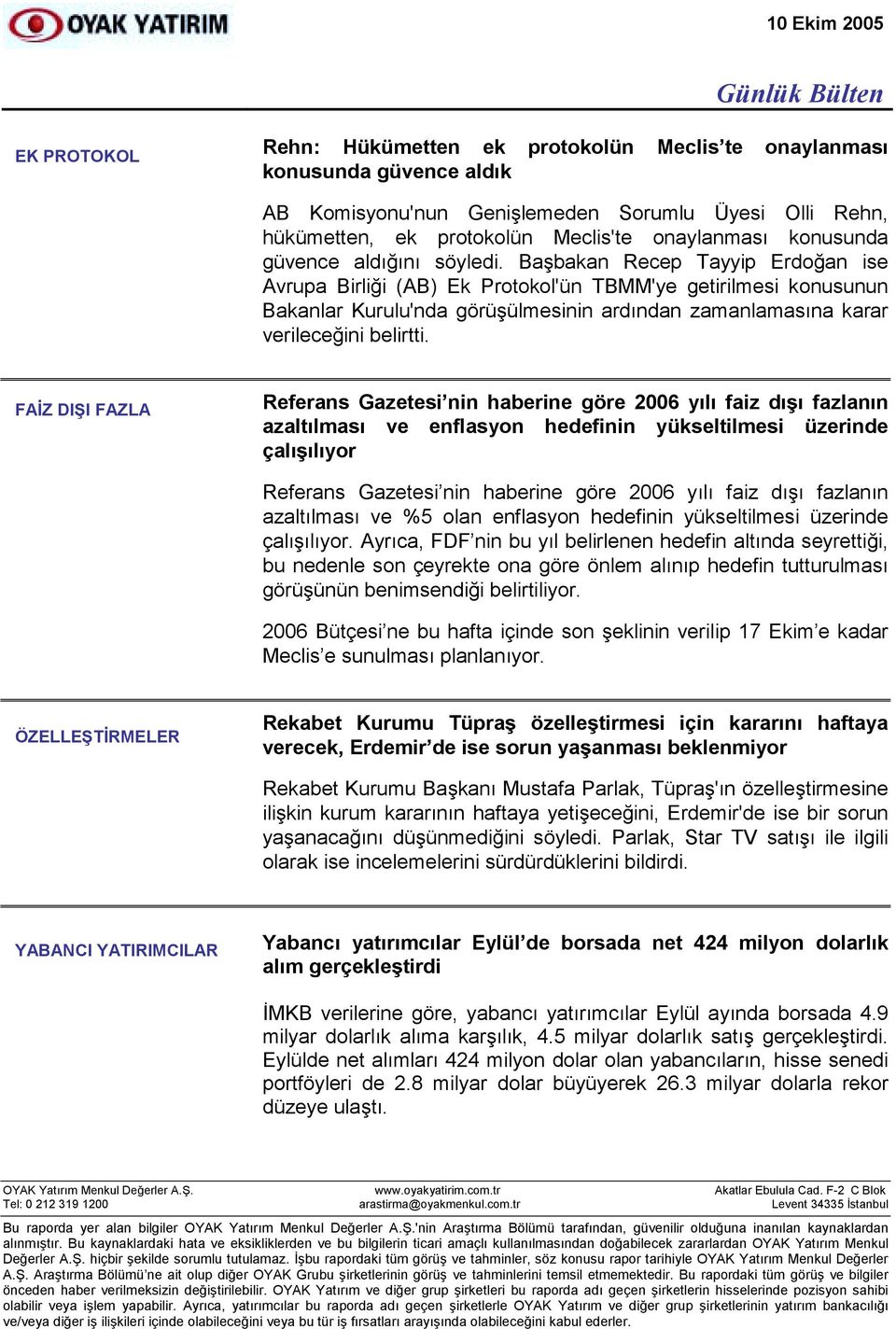 OYAK YATIRIM

10 Ekim 2005

Günlük Bülten

EK PROTOKOL

Rehn: Hükümetten ek protokolün Meclis’te onaylanması konusunda güvence aldık

AB Komisyonu'nun Genişlemeden Sorumlu Üyesi Olli Rehn, hükümetten, ek protokolün Meclis'te onaylanması konusunda güvence aldığını söyledi. Başbakan Recep Tayyip Erdoğan ise Avrupa Birliği (AB) Ek Protokol'ün TBMM'ye getirilmesi konusunun Bakanlar Kurulu'nda görüşülmesinin ardından zamanlamasına karar verileceğini belirtti.

FAİZ DIŞI FAZLA

Referans Gazetesi’nin haberine göre 2006 yılı faiz dışı fazlanın azaltılması ve enflasyon hedefinin yükseltilmesi üzerinde çalışılıyor

Referans Gazetesi’nin haberine göre 2006 yılı faiz dışı fazlanın azaltılması ve %5 olan enflasyon hedefinin yükseltilmesi üzerinde çalışılıyor. Ayrıca, FDF’nin bu yıl belirlenen hedefin altında seyrettiği, bu nedenle son çeyrekte ona göre önlem alınıp hedefin tutturulması görüşünün benimsendiği belirtiliyor.

2006 Bütçesi’ne bu hafta içinde son şeklinin verilip 17 Ekim’e kadar Meclis’e sunulması planlanıyor.

ÖZELLEŞTİRMELER

Rekabet Kurumu Tüpraş özelleştirmesi için kararını haftaya verecek, Erdemir’de ise sorun yaşanması beklenmiyor

Rekabet Kurumu Başkanı Mustafa Parlak, Tüpraş'ın özelleştirmesine ilişkin kurum kararının haftaya yetişeceğini, Erdemir'de ise bir sorun yaşanacağını düşünmediğini söyledi. Parlak, Star TV satışı ile ilgili olarak ise incelemelerini sürdürdüklerini bildirdi.

YABANCI YATIRIMCILAR

Yabancı yatırımcılar Eylül’de borsada net 424 milyon dolarlık alım gerçekleştirdi

İMKB verilerine göre, yabancı yatırımcılar Eylül ayında borsada 4.9 milyar dolarlık alıma karşılık, 4.5 milyar dolarlık satış gerçekleştirdi. Eylülde net alımları 424 milyon dolar olan yabancıların, hisse senedi portföyleri de 2.8 milyar dolar büyüyerek 26.3 milyar dolarla rekor düzeye ulaştı.

OYAK Yatırım Menkul Değerler A.Ş.
Tel: 0 212 319 1200

www.oyakyatirim.com.tr
arastirma@oyakmenkul.com.tr

Akatlar Ebulula Cad. F-2 C Blok
Levent 34335 İstanbul

Bu raporda yer alan bilgiler OYAK Yatırım Menkul Değerler A.Ş.'nin Araştırma Bölümü tarafından, güvenilir olduğuna inanılan kaynaklardan alınmıştır. Bu kaynaklardaki hata ve eksikliklerden ve bu bilgilerin ticari amaçlı kullanılmasından doğabilecek zararlardan OYAK Yatırım Menkul Değerler A.Ş. hiçbir şekilde sorumlu tutulamaz. İşbu rapordaki tüm görüş ve tahminler, söz konusu rapor tarihiyle OYAK Yatırım Menkul Değerler A.Ş. Araştırma Bölümü’ne ait olup diğer OYAK Grubu şirketlerinin görüş ve tahminlerini temsil etmemektedir. Bu rapordaki tüm görüş ve bilgiler önceden haber verilmeksizin değiştirilebilir. OYAK Yatırım ve diğer grup şirketleri bu raporda adı geçen şirketlerin hisselerinde pozisyon sahibi olabilir veya işlem yapabilir. Ayrıca, yatırımcılar bu raporda adı geçen şirketlerle OYAK Yatırım ve diğer grup şirketlerinin yatırım bankacılığı ve/veya diğer iş ilişkileri içinde olabileceğini veya bu tür iş fırsatları arayışında olabileceğini kabul ederler.